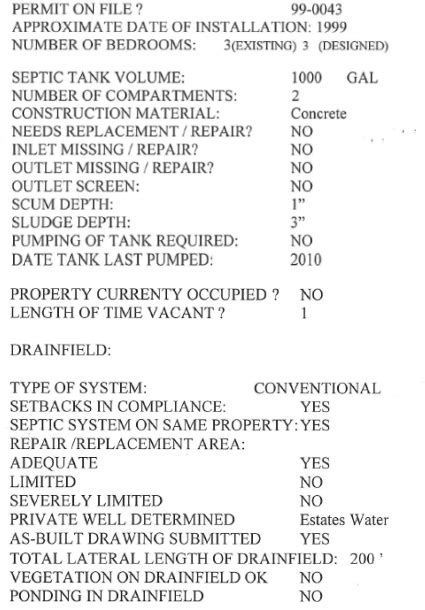 PERMIT ON FILE ? 99-0043
APPROXIMATE DATE OF INSTALLATION: 1999
NUMBER OF BEDROOMS: 3(EXISTING) 3 (DESIGNED)

SEPTIC TANK VOLUME: 1000 GAL
NUMBER OF COMPARTMENTS: 2
CONSTRUCTION MATERIAL: Concrete
NEEDS REPLACEMENT / REPAIR? NO
INLET MISSING / REPAIR? NO
OUTLET MISSING / REPAIR? NO
OUTLET SCREEN: NO
SCUM DEPTH: 1"
SLUDGE DEPTH: 3"
PUMPING OF TANK REQUIRED: NO
DATE TANK LAST PUMPED: 2010

PROPERTY CURRENTY OCCUPIED ? NO
LENGTH OF TIME VACANT ? 1

DRAINFIELD:

TYPE OF SYSTEM: CONVENTIONAL
SETBACKS IN COMPLIANCE: YES
SEPTIC SYSTEM ON SAME PROPERTY: YES
REPAIR /REPLACEMENT AREA:
ADEQUATE YES
LIMITED NO
SEVERELY LIMITED NO
PRIVATE WELL DETERMINED Estates Water
AS-BUILT DRAWING SUBMITTED YES
TOTAL LATERAL LENGTH OF DRAINFIELD: 200 '
VEGETATION ON DRAINFIELD OK NO
PONDING IN DRAINFIELD NO